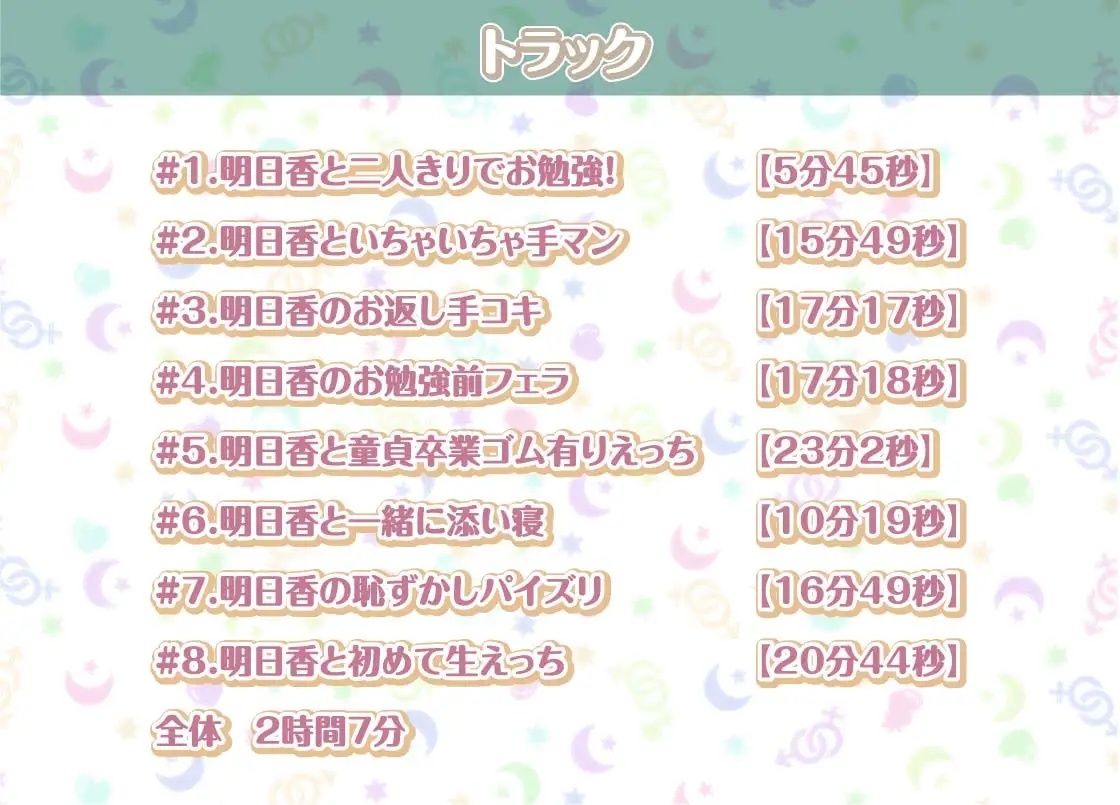 トラック

#1.明日香と二人きりでお勉強! 【5分45秒】

#2.明日香といちゃいちゃ手マン 【15分49秒】

#3.明日香のお返し手コキ 【17分17秒】

#4.明日香のお勉強前フェラ 【17分18秒】

#5.明日香と童貞卒業ゴム有りえっち 【23分2秒】

#6.明日香と一緒に添い寝 【10分19秒】

#7.明日香の恥ずかしパイズリ 【16分49秒】

#8.明日香と初めて生えっち 【20分44秒】

全体 2時間7分